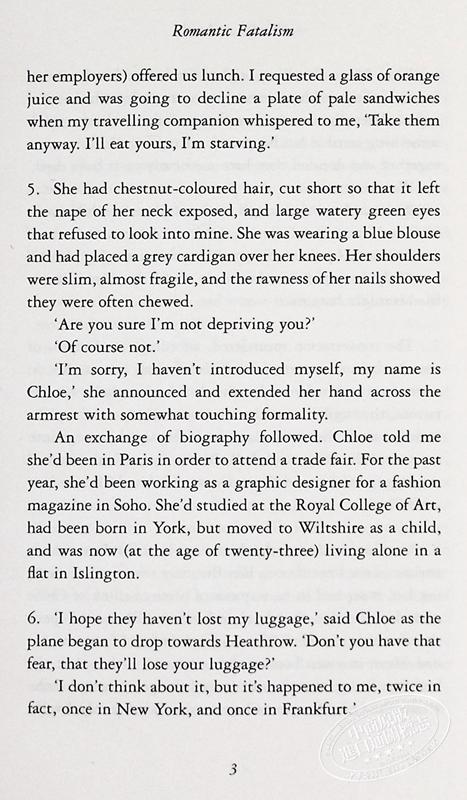 Romantic Fatalism

her employers) offered us lunch. I requested a glass of orange juice and was going to decline a plate of pale sandwiches when my travelling companion whispered to me, 'Take them anyway. I'll eat yours, I'm starving.'

5. She had chestnut-coloured hair, cut short so that it left the nape of her neck exposed, and large watery green eyes that refused to look into mine. She was wearing a blue blouse and had placed a grey cardigan over her knees. Her shoulders were slim, almost fragile, and the rawness of her nails showed they were often chewed.

'Are you sure I'm not depriving you?'

'Of course not.'

'I'm sorry, I haven't introduced myself, my name is Chloe,' she announced and extended her hand across the armrest with somewhat touching formality.

An exchange of biography followed. Chloe told me she'd been in Paris in order to attend a trade fair. For the past year, she'd been working as a graphic designer for a fashion magazine in Soho. She'd studied at the Royal College of Art, had been born in York, but moved to Wiltshire as a child, and was now (at the age of twenty-three) living alone in a flat in Islington.

6. 'I hope they haven't lost my luggage,' said Chloe as the plane began to drop towards Heathrow. 'Don't you have that fear, that they'll lose your luggage?'

'I don't think about it, but it's happened to me, twice in fact, once in New York, and once in Frankfurt.'

3